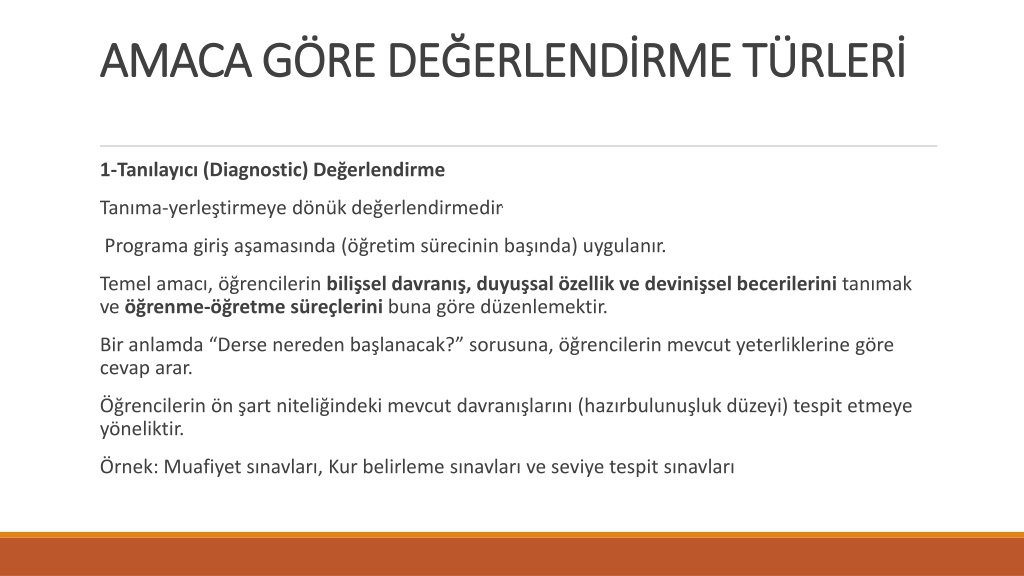 AMACA GÖRE DEĞERLENDİRME TÜRLERİ

1-Tanılayıcı (Diagnostic) Değerlendirme

Tanıma-yerleştirmeye dönük değerlendirmedir

Programa giriş aşamasında (öğretim sürecinin başında) uygulanır.

Temel amacı, öğrencilerin bilişsel davranış, duyuşsal özellik ve devinişsel becerilerini tanımak ve öğrenme-öğretme süreçlerini buna göre düzenlemektir.

Bir anlamda “Derse nereden başlanacak?” sorusuna, öğrencilerin mevcut yeterliklerine göre cevap arar.

Öğrencilerin ön şart niteliğindeki mevcut davranışlarını (hazırbulunuşluk düzeyi) tespit etmeye yöneliktir.

Örnek: Muafiyet sınavları, Kur belirleme sınavları ve seviye tespit sınavları